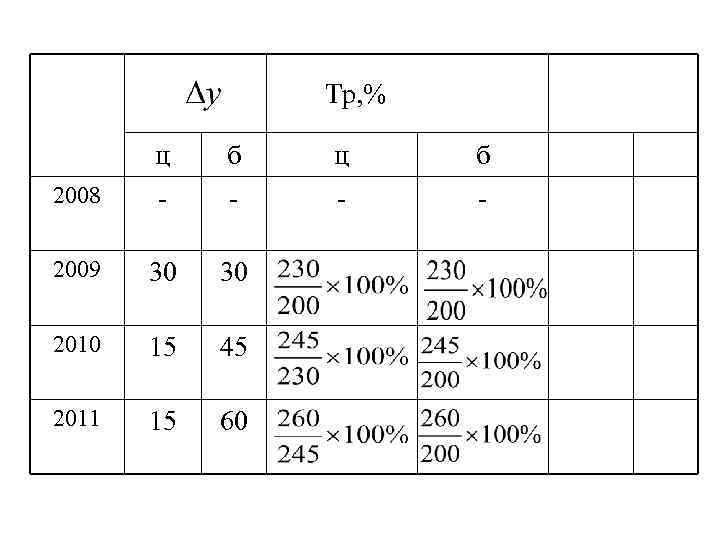 | | $\Delta y$ | | Тр,% | | | |
|---|---|---|---|---|---|---|
| | ц | б | ц | б | | |
| 2008 | - | - | - | - | | |
| 2009 | 30 | 30 | $\frac{230}{200}\times100\%$ | $\frac{230}{200}\times100\%$ | | |
| 2010 | 15 | 45 | $\frac{245}{230}\times100\%$ | $\frac{245}{200}\times100\%$ | | |
| 2011 | 15 | 60 | $\frac{260}{245}\times100\%$ | $\frac{260}{200}\times100\%$ | | |